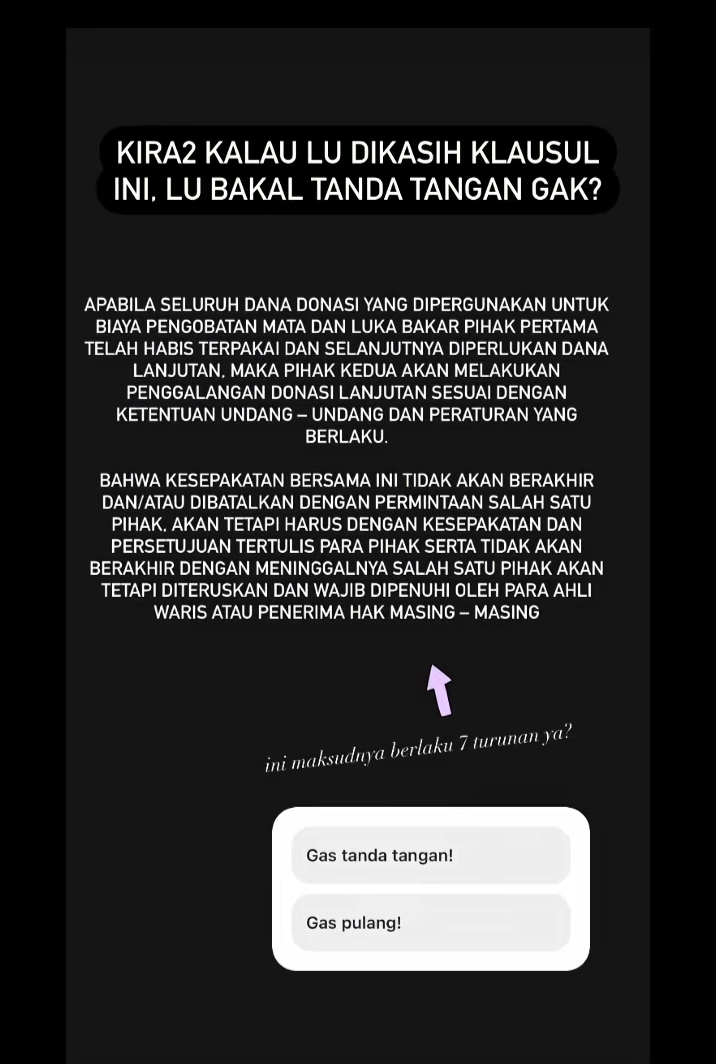 KIRA2 KALAU LU DIKASIH KLAUSUL INI, LU BAKAL TANDA TANGAN GAK?

APABILA SELURUH DANA DONASI YANG DIPERGUNAKAN UNTUK BIAYA PENGOBATAN MATA DAN LUKA BAKAR PIHAK PERTAMA TELAH HABIS TERPAKAI DAN SELANJUTNYA DIPERLUKAN DANA LANJUTAN, MAKA PIHAK KEDUA AKAN MELAKUKAN PENGGALANGAN DONASI LANJUTAN SESUAI DENGAN KETENTUAN UNDANG – UNDANG DAN PERATURAN YANG BERLAKU.

BAHWA KESEPAKATAN BERSAMA INI TIDAK AKAN BERAKHIR DAN/ATAU DIBATALKAN DENGAN PERMINTAAN SALAH SATU PIHAK, AKAN TETAPI HARUS DENGAN KESEPAKATAN DAN PERSETUJUAN TERTULIS PARA PIHAK SERTA TIDAK AKAN BERAKHIR DENGAN MENINGGALNYA SALAH SATU PIHAK AKAN TETAPI DITERUSKAN DAN WAJIB DIPENUHI OLEH PARA AHLI WARIS ATAU PENERIMA HAK MASING – MASING

ini maksudnya berlaku 7 turunan ya?

Gas tanda tangan!

Gas pulang!